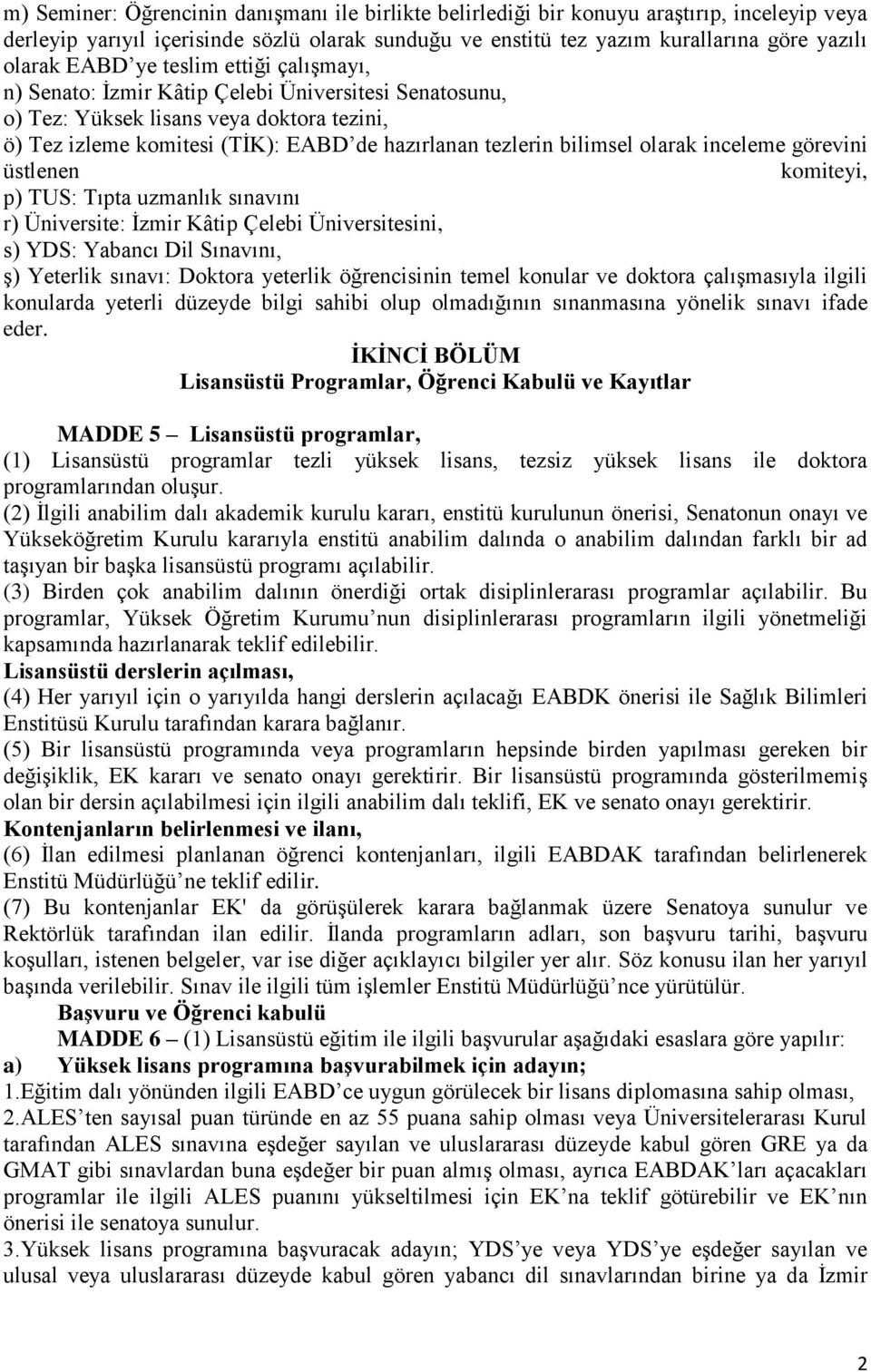 m) Seminer: Öğrencinin danışmanı ile birlikte belirlediği bir konuyu araştırıp, inceleyip veya derleyip yarıyıl içerisinde sözlü olarak sunduğu ve enstitü tez yazım kurallarına göre yazılı olarak EABD'ye teslim ettiği çalışmayı,
n) Senato: İzmir Kâtip Çelebi Üniversitesi Senatosunu,
o) Tez: Yüksek lisans veya doktora tezini,
ö) Tez izleme komitesi (TİK): EABD'de hazırlanan tezlerin bilimsel olarak inceleme görevini üstlenen komiteyi,
p) TUS: Tıpta uzmanlık sınavını
r) Üniversite: İzmir Kâtip Çelebi Üniversitesini,
s) YDS: Yabancı Dil Sınavını,
ş) Yeterlik sınavı: Doktora yeterlik öğrencisinin temel konular ve doktora çalışmasıyla ilgili konularda yeterli düzeyde bilgi sahibi olup olmadığının sınanmasına yönelik sınavı ifade eder.

İKİNCİ BÖLÜM
Lisansüstü Programlar, Öğrenci Kabulü ve Kayıtlar

MADDE 5 – Lisansüstü programlar,
(1) Lisansüstü programlar tezli yüksek lisans, tezsiz yüksek lisans ile doktora programlarından oluşur.
(2) İlgili anabilim dalı akademik kurulu kararı, enstitü kurulunun önerisi, Senatonun onayı ve Yükseköğretim Kurulu kararıyla enstitü anabilim dalında o anabilim dalından farklı bir ad taşıyan bir başka lisansüstü programı açılabilir.
(3) Birden çok anabilim dalının önerdiği ortak disiplinlerarası programlar açılabilir. Bu programlar, Yüksek Öğretim Kurumu'nun disiplinlerarası programların ilgili yönetmeliği kapsamında hazırlanarak teklif edilebilir.
Lisansüstü derslerin açılması,
(4) Her yarıyıl için o yarıyılda hangi derslerin açılacağı EABDK önerisi ile Sağlık Bilimleri Enstitüsü Kurulu tarafından karara bağlanır.
(5) Bir lisansüstü programında veya programların hepsinde birden yapılması gereken bir değişiklik, EK kararı ve senato onayı gerektirir. Bir lisansüstü programında gösterilmemiş olan bir dersin açılabilmesi için ilgili anabilim dalı teklifi, EK ve senato onayı gerektirir.
Kontenjanların belirlenmesi ve ilanı,
(6) İlan edilmesi planlanan öğrenci kontenjanları, ilgili EABDAK tarafından belirlenerek Enstitü Müdürlüğü'ne teklif edilir.
(7) Bu kontenjanlar EK' da görüşülerek karara bağlanmak üzere Senatoya sunulur ve Rektörlük tarafından ilan edilir. İlanda programların adları, son başvuru tarihi, başvuru koşulları, istenen belgeler, var ise diğer açıklayıcı bilgiler yer alır. Söz konusu ilan her yarıyıl başında verilebilir. Sınav ile ilgili tüm işlemler Enstitü Müdürlüğü'nce yürütülür.
Başvuru ve Öğrenci kabulü
MADDE 6 – (1) Lisansüstü eğitim ile ilgili başvurular aşağıdaki esaslara göre yapılır:
a) Yüksek lisans programına başvurabilmek için adayın;
1.Eğitim dalı yönünden ilgili EABD'ce uygun görülecek bir lisans diplomasına sahip olması,
2.ALES'ten sayısal puan türünde en az 55 puana sahip olması veya Üniversitelerarası Kurul tarafından ALES sınavına eşdeğer sayılan ve uluslararası düzeyde kabul gören GRE ya da GMAT gibi sınavlardan buna eşdeğer bir puan almış olması, ayrıca EABDAK'ları açacakları programlar ile ilgili ALES puanını yükseltilmesi için EK'na teklif götürebilir ve EK'nın önerisi ile senatoya sunulur.
3.Yüksek lisans programına başvuracak adayın; YDS'ye veya YDS'ye eşdeğer sayılan ve ulusal veya uluslararası düzeyde kabul gören yabancı dil sınavlarından birine ya da İzmir

2